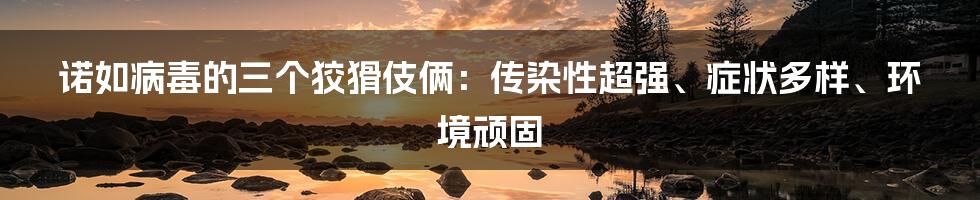 诺如病毒的三个狡猾伎俩：传染性超强、症状多样、环境顽固